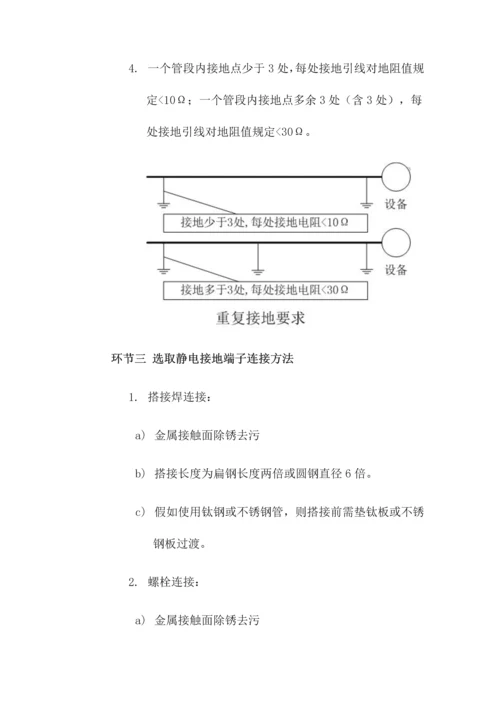 4. 一个管段内接地点少于 3 处，每处接地引线对地阻值规定<10Ω；一个管段内接地点多余 3 处（含 3 处），每处接地引线对地阻值规定<30Ω。

设备

接地少于3处，每处接地电阻<10Ω

设备

接地多于3处，每处接地电阻<30Ω

重复接地要求

环节三 选取静电接地端子连接方法

1. 搭接焊连接：

a) 金属接触面除锈去污

b) 搭接长度为扁钢长度两倍或圆钢直径 6 倍。

c) 假如使用钛钢或不锈钢管，则搭接前需垫钛板或不锈钢板过渡。

2. 螺栓连接：

a) 金属接触面除锈去污